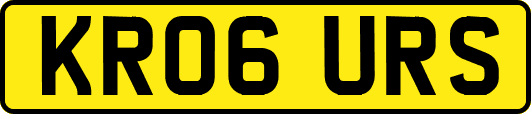 KR06 URS